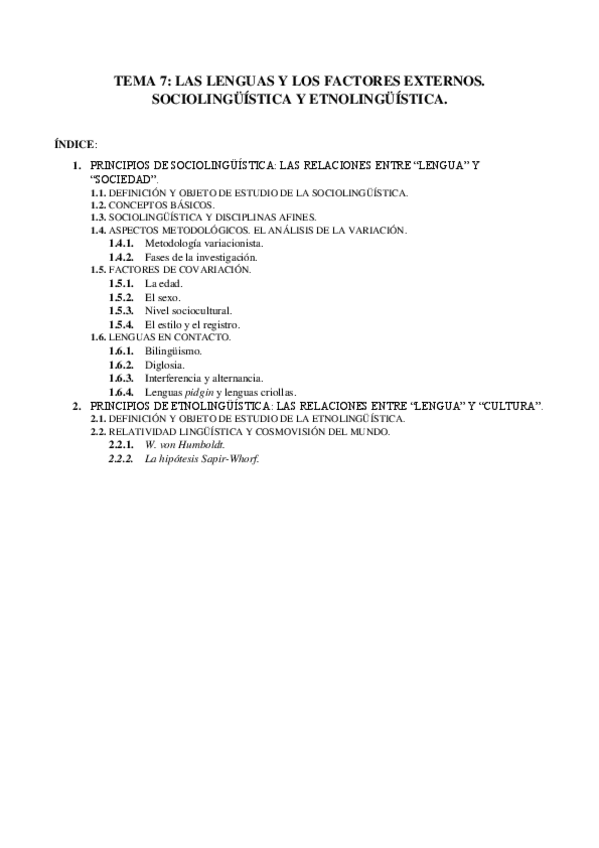 TEMA 7: LAS LENGUAS Y LOS FACTORES EXTERNOS. SOCIOLINGÜÍSTICA Y ETNOLINGÜÍSTICA.

ÍNDICE:

1. PRINCIPIOS DE SOCIOLINGÜÍSTICA: LAS RELACIONES ENTRE “LENGUA” Y “SOCIEDAD”.
1.1. DEFINICIÓN Y OBJETO DE ESTUDIO DE LA SOCIOLINGÜÍSTICA.
1.2. CONCEPTOS BÁSICOS.
1.3. SOCIOLINGÜÍSTICA Y DISCIPLINAS AFINES.
1.4. ASPECTOS METODOLÓGICOS. EL ANÁLISIS DE LA VARIACIÓN.
1.4.1. Metodología variacionista.
1.4.2. Fases de la investigación.
1.5. FACTORES DE COVARIACIÓN.
1.5.1. La edad.
1.5.2. El sexo.
1.5.3. Nivel sociocultural.
1.5.4. El estilo y el registro.
1.6. LENGUAS EN CONTACTO.
1.6.1. Bilingüismo.
1.6.2. Diglosia.
1.6.3. Interferencia y alternancia.
1.6.4. Lenguas pidgin y lenguas criollas.
2. PRINCIPIOS DE ETNOLINGÜÍSTICA: LAS RELACIONES ENTRE “LENGUA” Y “CULTURA”.
2.1. DEFINICIÓN Y OBJETO DE ESTUDIO DE LA ETNOLINGÜÍSTICA.
2.2. RELATIVIDAD LINGÜÍSTICA Y COSMOVISIÓN DEL MUNDO.
2.2.1. W. von Humboldt.
2.2.2. La hipótesis Sapir-Whorf.